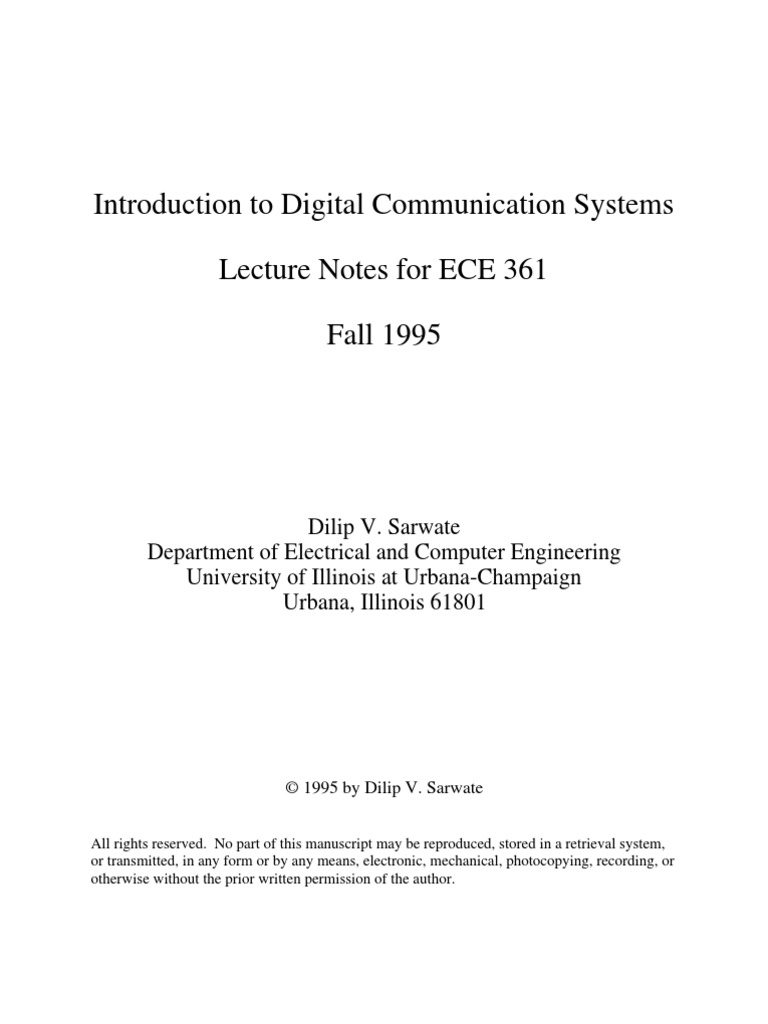 Introduction to Digital Communication Systems

Lecture Notes for ECE 361

Fall 1995

Dilip V. Sarwate
Department of Electrical and Computer Engineering
University of Illinois at Urbana-Champaign
Urbana, Illinois 61801

© 1995 by Dilip V. Sarwate

All rights reserved. No part of this manuscript may be reproduced, stored in a retrieval system, or transmitted, in any form or by any means, electronic, mechanical, photocopying, recording, or otherwise without the prior written permission of the author.